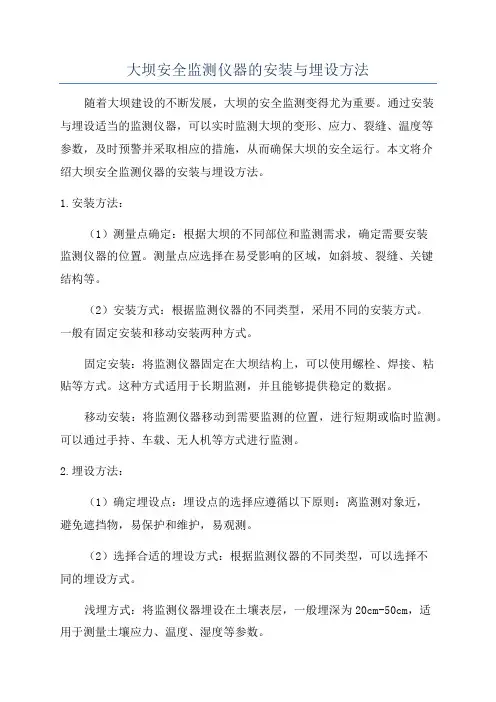 大坝安全监测仪器的安装与埋设方法

随着大坝建设的不断发展，大坝的安全监测变得尤为重要。通过安装与埋设适当的监测仪器，可以实时监测大坝的变形、应力、裂缝、温度等参数，及时预警并采取相应的措施，从而确保大坝的安全运行。本文将介绍大坝安全监测仪器的安装与埋设方法。

1.安装方法：

（1）测量点确定：根据大坝的不同部位和监测需求，确定需要安装监测仪器的位置。测量点应选择在易受影响的区域，如斜坡、裂缝、关键结构等。

（2）安装方式：根据监测仪器的不同类型，采用不同的安装方式。一般有固定安装和移动安装两种方式。

固定安装：将监测仪器固定在大坝结构上，可以使用螺栓、焊接、粘贴等方式。这种方式适用于长期监测，并且能够提供稳定的数据。

移动安装：将监测仪器移动到需要监测的位置，进行短期或临时监测。可以通过手持、车载、无人机等方式进行监测。

2.埋设方法：

（1）确定埋设点：埋设点的选择应遵循以下原则：离监测对象近，避免遮挡物，易保护和维护，易观测。

（2）选择合适的埋设方式：根据监测仪器的不同类型，可以选择不同的埋设方式。

浅埋方式：将监测仪器埋设在土壤表层，一般埋深为20cm-50cm，适用于测量土壤应力、温度、湿度等参数。